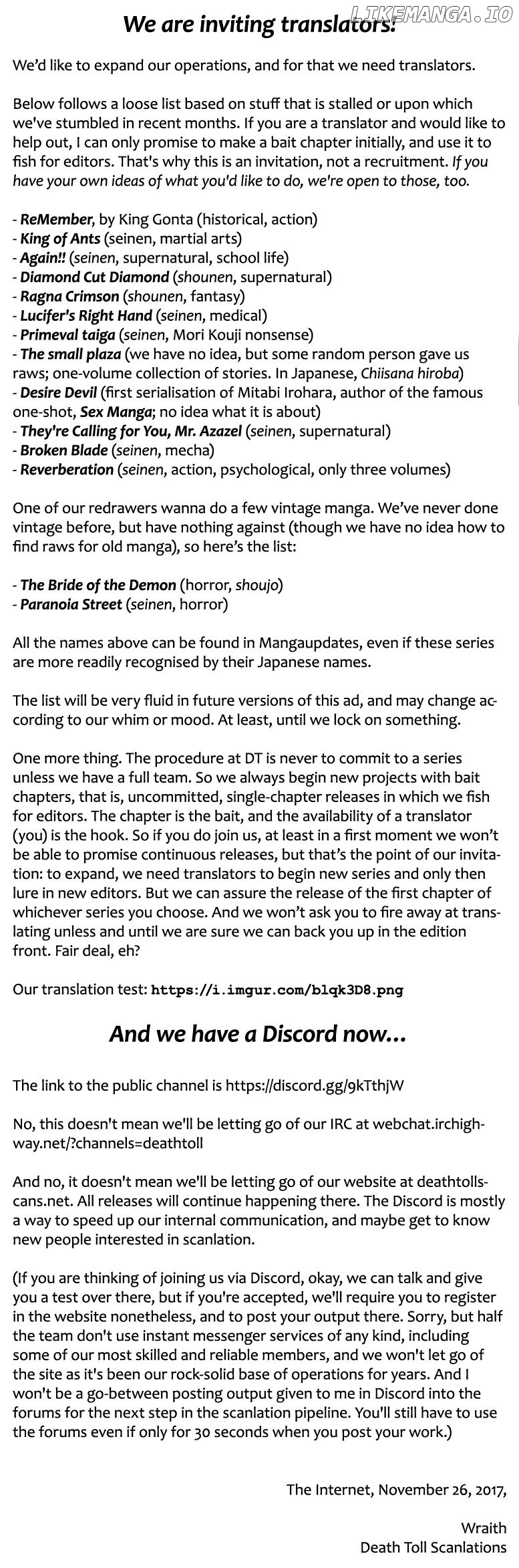 We are inviting translators!

LIKEMANGA.IO

We'd like to expand our operations, and for that we need translators.

Below follows a loose list based on stuff that is stalled or upon which we've stumbled in recent months. If you are a translator and would like to help out, I can only promise to make a bait chapter initially, and use it to fish for editors. That's why this is an invitation, not a recruitment. If you have your own ideas of what you'd like to do, we're open to those, too.

- ReMember, by King Gonta (historical, action)
- King of Ants (seinen, martial arts)
- Again!! (seinen, supernatural, school life)
- Diamond Cut Diamond (shounen, supernatural)
- Ragna Crimson (shounen, fantasy)
- Lucifer's Right Hand (seinen, medical)
- Primeval taiga (seinen, Mori Kouji nonsense)
- The small plaza (we have no idea, but some random person gave us raws; one-volume collection of stories. In Japanese, Chiisana hiroba)
- Desire Devil (first serialisation of Mitabi Irohara, author of the famous one-shot, Sex Manga; no idea what it is about)
- They're Calling for You, Mr. Azazel (seinen, supernatural)
- Broken Blade (seinen, mecha)
- Reverberation (seinen, action, psychological, only three volumes)

One of our redrawers wanna do a few vintage manga. We've never done vintage before, but have nothing against (though we have no idea how to find raws for old manga), so here's the list:

- The Bride of the Demon (horror, shoujo)
- Paranoia Street (seinen, horror)

All the names above can be found in Mangaupdates, even if these series are more readily recognised by their Japanese names.

The list will be very fluid in future versions of this ad, and may change according to our whim or mood. At least, until we lock on something.

One more thing. The procedure at DT is never to commit to a series unless we have a full team. So we always begin new projects with bait chapters, that is, uncommitted, single-chapter releases in which we fish for editors. The chapter is the bait, and the availability of a translator (you) is the hook. So if you do join us, at least in a first moment we won't be able to promise continuous releases, but that's the point of our invitation: to expand, we need translators to begin new series and only then lure in new editors. But we can assure the release of the first chapter of whichever series you choose. And we won't ask you to fire away at translating unless and until we are sure we can back you up in the edition front. Fair deal, eh?

Our translation test: https://i.imgur.com/blqk3D8.png

And we have a Discord now...

The link to the public channel is https://discord.gg/9kTthjW

No, this doesn't mean we'll be letting go of our IRC at webchat.irchighway.net/?channels=deathtoll

And no, it doesn't mean we'll be letting go of our website at deathtollscans.net. All releases will continue happening there. The Discord is mostly a way to speed up our internal communication, and maybe get to know new people interested in scanlation.

(If you are thinking of joining us via Discord, okay, we can talk and give you a test over there, but if you're accepted, we'll require you to register in the website nonetheless, and to post your output there. Sorry, but half the team don't use instant messenger services of any kind, including some of our most skilled and reliable members, and we won't let go of the site as it's been our rock-solid base of operations for years. And I won't be a go-between posting output given to me in Discord into the forums for the next step in the scanlation pipeline. You'll still have to use the forums even if only for 30 seconds when you post your work.)

The Internet, November 26, 2017,

Wraith
Death Toll Scanlations